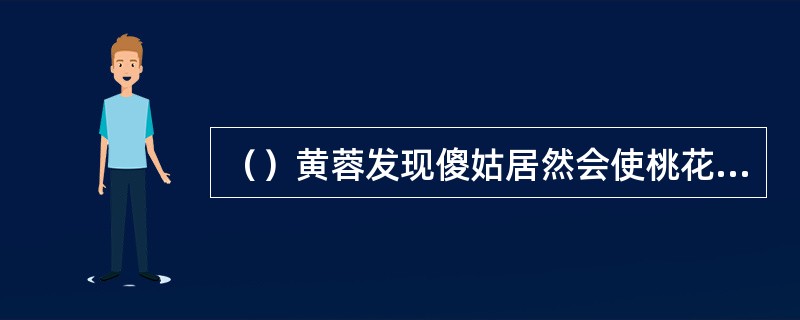 （）黄蓉发现傻姑居然会使桃花...